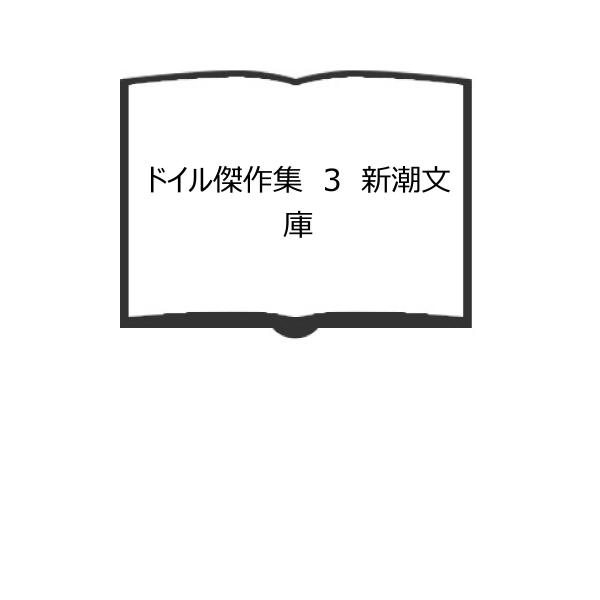 ドイル傑作集　3　新潮文庫